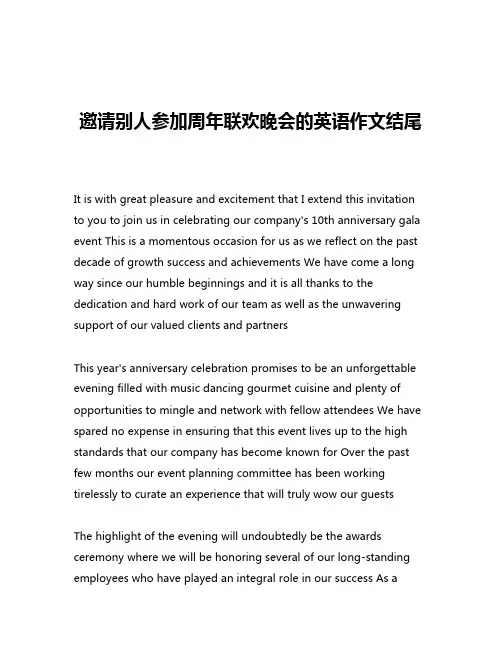 邀请别人参加周年联欢晚会的英语作文结尾

It is with great pleasure and excitement that I extend this invitation to you to join us in celebrating our company's 10th anniversary gala event This is a momentous occasion for us as we reflect on the past decade of growth success and achievements We have come a long way since our humble beginnings and it is all thanks to the dedication and hard work of our team as well as the unwavering support of our valued clients and partners

This year's anniversary celebration promises to be an unforgettable evening filled with music dancing gourmet cuisine and plenty of opportunities to mingle and network with fellow attendees We have spared no expense in ensuring that this event lives up to the high standards that our company has become known for Over the past few months our event planning committee has been working tirelessly to curate an experience that will truly wow our guests

The highlight of the evening will undoubtedly be the awards ceremony where we will be honoring several of our long-standing employees who have played an integral role in our success As a